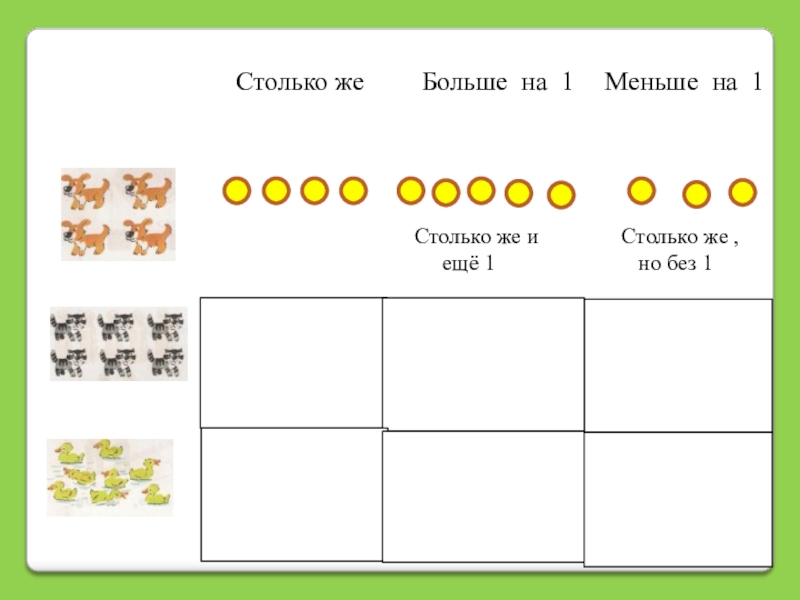 Столько же Больше на 1 Меньше на 1

Столько же и ещё 1

Столько же , но без 1